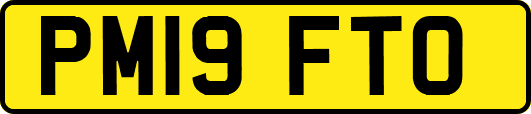 PM19 FTO